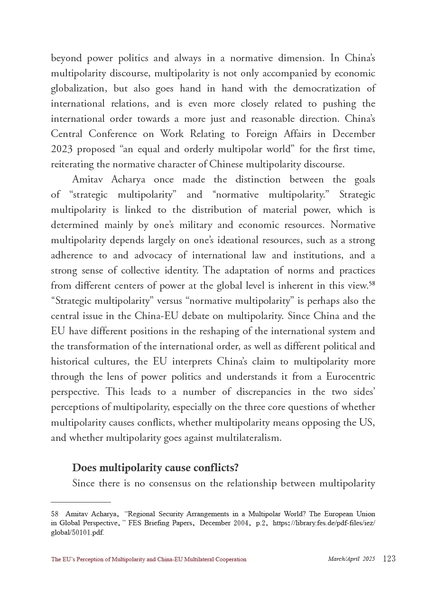 beyond power politics and always in a normative dimension. In China's multipolarity discourse, multipolarity is not only accompanied by economic globalization, but also goes hand in hand with the democratization of international relations, and is even more closely related to pushing the international order towards a more just and reasonable direction. China's Central Conference on Work Relating to Foreign Affairs in December 2023 proposed "an equal and orderly multipolar world" for the first time, reiterating the normative character of Chinese multipolarity discourse.

Amitav Acharya once made the distinction between the goals of "strategic multipolarity" and "normative multipolarity." Strategic multipolarity is linked to the distribution of material power, which is determined mainly by one's military and economic resources. Normative multipolarity depends largely on one's ideational resources, such as a strong adherence to and advocacy of international law and institutions, and a strong sense of collective identity. The adaptation of norms and practices from different centers of power at the global level is inherent in this view.$^{58}$ "Strategic multipolarity" versus "normative multipolarity" is perhaps also the central issue in the China-EU debate on multipolarity. Since China and the EU have different positions in the reshaping of the international system and the transformation of the international order, as well as different political and historical cultures, the EU interprets China's claim to multipolarity more through the lens of power politics and understands it from a Eurocentric perspective. This leads to a number of discrepancies in the two sides' perceptions of multipolarity, especially on the three core questions of whether multipolarity causes conflicts, whether multipolarity means opposing the US, and whether multipolarity goes against multilateralism.

Does multipolarity cause conflicts?

Since there is no consensus on the relationship between multipolarity

58 Amitav Acharya, "Regional Security Arrangements in a Multipolar World? The European Union in Global Perspective," FES Briefing Papers, December 2004, p.2, https://library.fes.de/pdf-files/iez/global/50101.pdf.

The EU's Perception of Multipolarity and China-EU Multilateral Cooperation March/April 2025 123